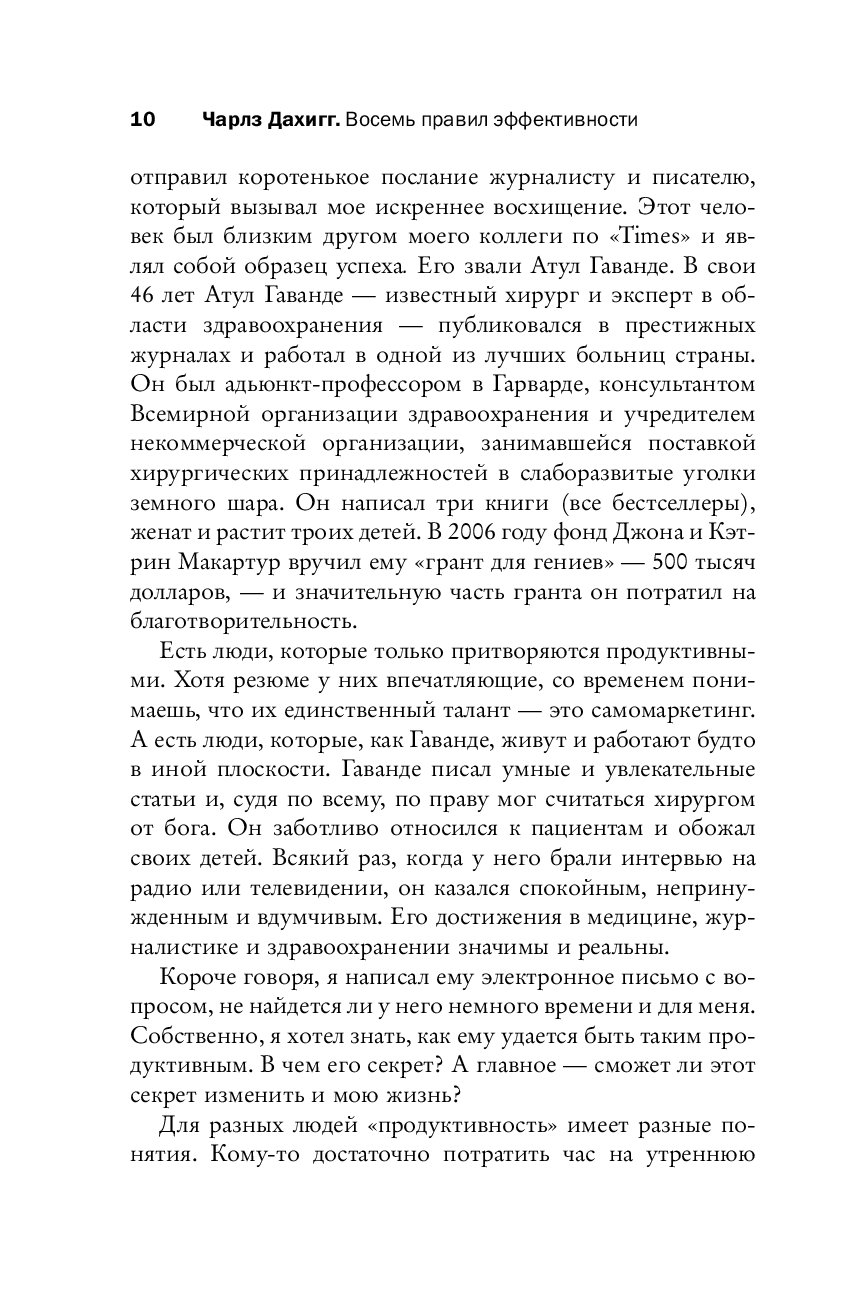 10 Чарлз Дахигг. Восемь правил эффективности

отправил коротенькое послание журналисту и писателю, который вызывал мое искреннее восхищение. Этот человек был близким другом моего коллеги по «Times» и являл собой образец успеха. Его звали Атул Гаванде. В свои 46 лет Атул Гаванде — известный хирург и эксперт в области здравоохранения — публиковался в престижных журналах и работал в одной из лучших больниц страны. Он был адьюнкт-профессором в Гарварде, консультантом Всемирной организации здравоохранения и учредителем некоммерческой организации, занимавшейся поставкой хирургических принадлежностей в слаборазвитые уголки земного шара. Он написал три книги (все бестселлеры), женат и растит троих детей. В 2006 году фонд Джона и Кэтрин Макартур вручил ему «грант для гениев» — 500 тысяч долларов, — и значительную часть гранта он потратил на благотворительность.

Есть люди, которые только притворяются продуктивными. Хотя резюме у них впечатляющие, со временем понимаешь, что их единственный талант — это самомаркетинг. А есть люди, которые, как Гаванде, живут и работают будто в иной плоскости. Гаванде писал умные и увлекательные статьи и, судя по всему, по праву мог считаться хирургом от бога. Он заботливо относился к пациентам и обожал своих детей. Всякий раз, когда у него брали интервью на радио или телевидении, он казался спокойным, непринужденным и вдумчивым. Его достижения в медицине, журналистике и здравоохранении значимы и реальны.

Короче говоря, я написал ему электронное письмо с вопросом, не найдется ли у него немного времени и для меня. Собственно, я хотел знать, как ему удается быть таким продуктивным. В чем его секрет? А главное — сможет ли этот секрет изменить и мою жизнь?

Для разных людей «продуктивность» имеет разные понятия. Кому-то достаточно потратить час на утреннюю